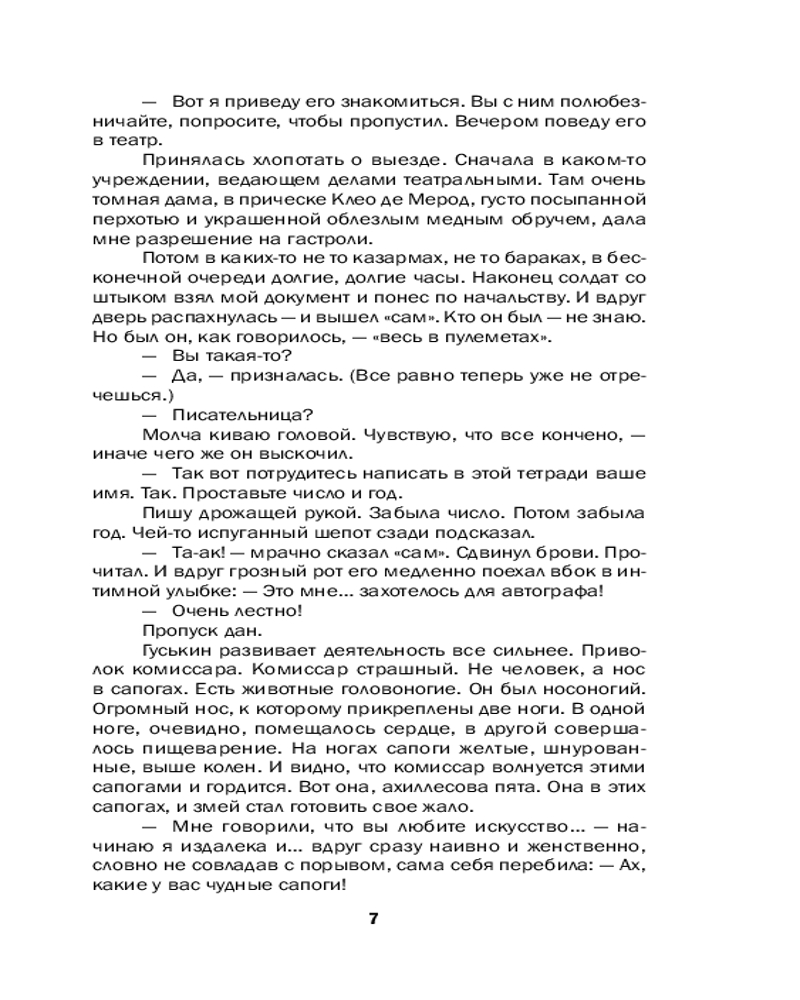 — Вот я приведу его знакомиться. Вы с ним полюбезничайте, попросите, чтобы пропустил. Вечером поведу его в театр.

Принялась хлопотать о выезде. Сначала в каком-то учреждении, ведающем делами театральными. Там очень томная дама, в прическе Клео де Мерод, густо посыпанной перхотью и украшенной облезлым медным обручем, дала мне разрешение на гастроли.

Потом в каких-то не то казармах, не то бараках, в бесконечной очереди долгие, долгие часы. Наконец солдат со штыком взял мой документ и понес по начальству. И вдруг дверь распахнулась — и вышел «сам». Кто он был — не знаю. Но был он, как говорилось, — «весь в пулеметах».

— Вы такая-то?

— Да, — призналась. (Все равно теперь уже не отречешься.)

— Писательница?

Молча киваю головой. Чувствую, что все кончено, — иначе чего же он выскочил.

— Так вот потрудитесь написать в этой тетради ваше имя. Так. Проставьте число и год.

Пишу дрожащей рукой. Забыла число. Потом забыла год. Чей-то испуганный шепот сзади подсказал.

— Та-ак! — мрачно сказал «сам». Сдвинул брови. Прочитал. И вдруг грозный рот его медленно поехал вбок в интимной улыбке: — Это мне... захотелось для автографа!

— Очень лестно!

Пропуск дан.

Гуськин развивает деятельность все сильнее. Приволок комиссара. Комиссар страшный. Не человек, а нос в сапогах. Есть животные головоногие. Он был носоногий. Огромный нос, к которому прикреплены две ноги. В одной ноге, очевидно, помещалось сердце, в другой совершалось пищеварение. На ногах сапоги желтые, шнурованные, выше колен. И видно, что комиссар волнуется этими сапогами и гордится. Вот она, ахиллесова пята. Она в этих сапогах, и змей стал готовить свое жало.

— Мне говорили, что вы любите искусство... — начинаю я издалека и... вдруг сразу наивно и женственно, словно не совладав с порывом, сама себя перебила: — Ах, какие у вас чудные сапоги!

7